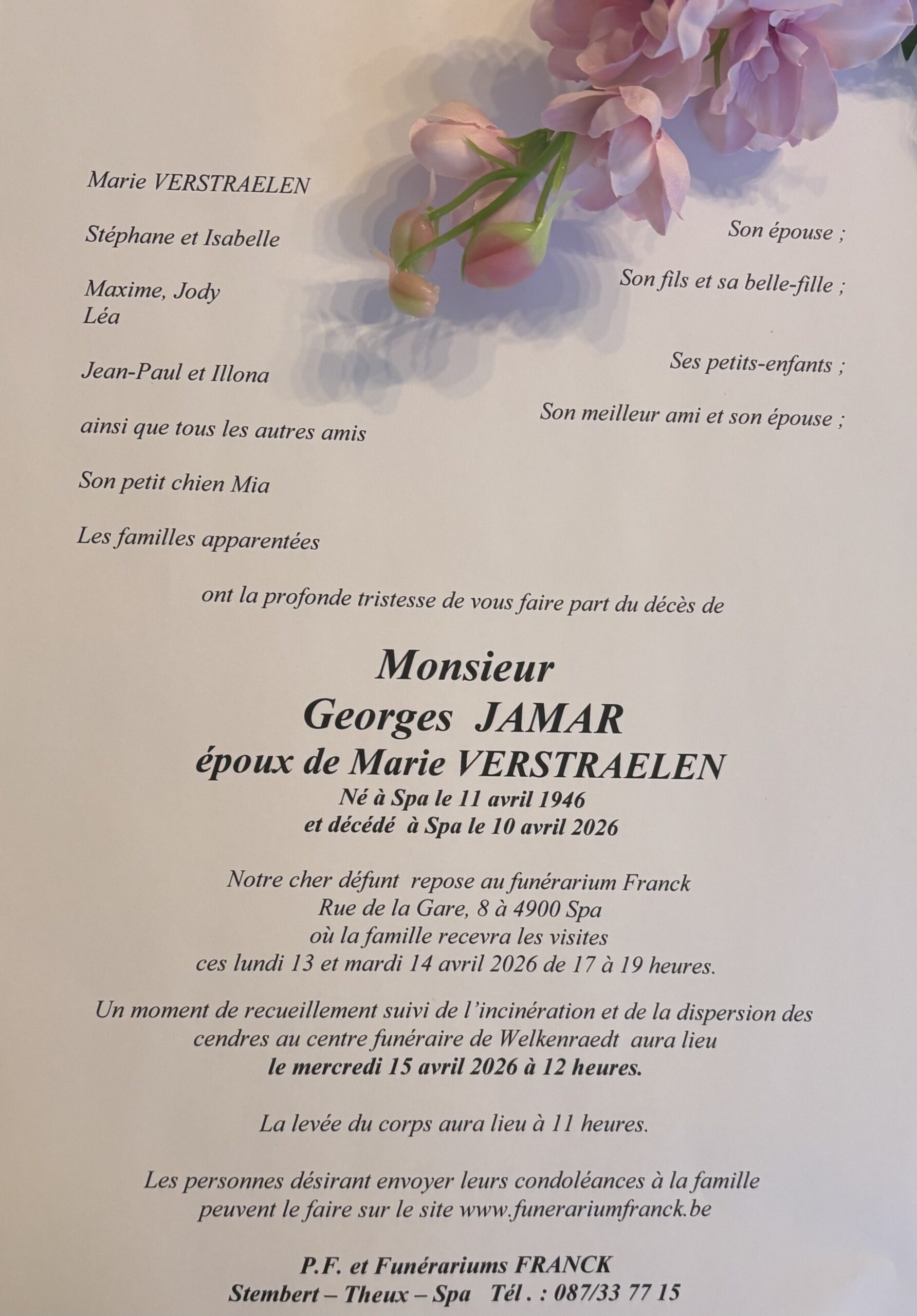 Marie VERSTRAELEN

Son épouse ;

Stéphane et Isabelle

Son fils et sa belle-fille ;

Maxime, Jody
Léa

Ses petits-enfants ;

Jean-Paul et Illona

Son meilleur ami et son épouse ;

ainsi que tous les autres amis

Son petit chien Mia

Les familles apparentées

ont la profonde tristesse de vous faire part du décès de

Monsieur
Georges JAMAR
époux de Marie VERSTRAELEN
Né à Spa le 11 avril 1946
et décédé à Spa le 10 avril 2026

Notre cher défunt repose au funérarium Franck
Rue de la Gare, 8 à 4900 Spa
où la famille recevra les visites
ces lundi 13 et mardi 14 avril 2026 de 17 à 19 heures.

Un moment de recueillement suivi de l'incinération et de la dispersion des cendres au centre funéraire de Welkenraedt aura lieu
le mercredi 15 avril 2026 à 12 heures.

La levée du corps aura lieu à 11 heures.

Les personnes désirant envoyer leurs condoléances à la famille peuvent le faire sur le site www.funerariumfranck.be

P.F. et Funérariums FRANCK
Stembert – Theux – Spa Tél . : 087/33 77 15